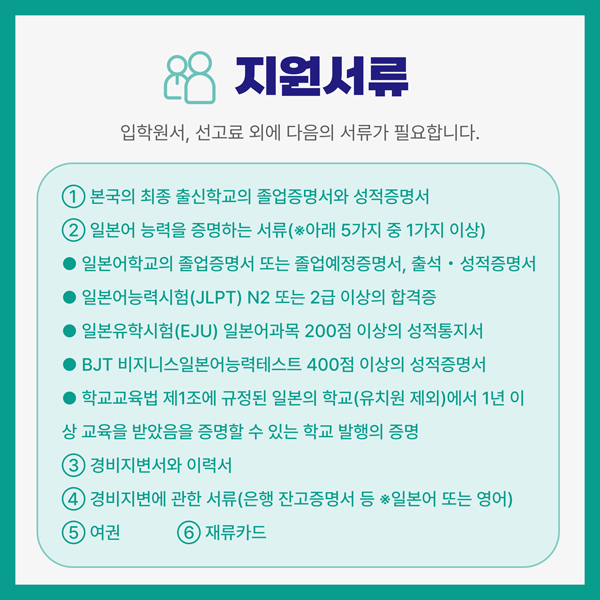 지원서류

입학원서, 선고료 외에 다음의 서류가 필요합니다.

① 본국의 최종 출신학교의 졸업증명서와 성적증명서

② 일본어 능력을 증명하는 서류(※아래 5가지 중 1가지 이상)

● 일본어학교의 졸업증명서 또는 졸업예정증명서, 출석・성적증명서

● 일본어능력시험(JLPT) N2 또는 2급 이상의 합격증

● 일본유학시험(EJU) 일본어과목 200점 이상의 성적통지서

● BJT 비지니스일본어능력테스트 400점 이상의 성적증명서

● 학교교육법 제1조에 규정된 일본의 학교(유치원 제외)에서 1년 이상 교육을 받았음을 증명할 수 있는 학교 발행의 증명

③ 경비지변서와 이력서

④ 경비지변에 관한 서류(은행 잔고증명서 등 ※일본어 또는 영어)

⑤ 여권 ⑥ 재류카드